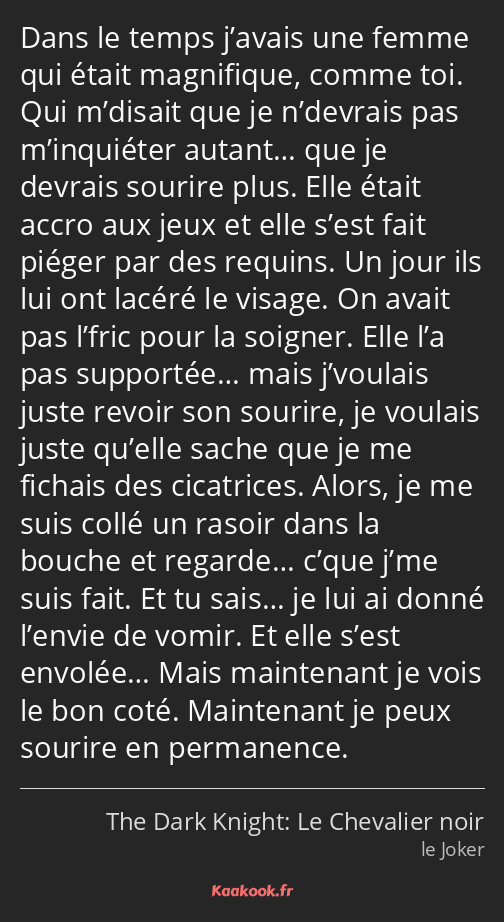 Dans le temps j’avais une femme qui était magnifique, comme toi. Qui m’disait que je n’devrais pas m’inquiéter autant… que je devrais sourire plus. Elle était accro aux jeux et elle s’est fait piéger par des requins. Un jour ils lui ont lacéré le visage. On avait pas l’fric pour la soigner. Elle l’a pas supportée… mais j’voulais juste revoir son sourire, je voulais juste qu’elle sache que je me fichais des cicatrices. Alors, je me suis collé un rasoir dans la bouche et regarde… c’que j’me suis fait. Et tu sais… je lui ai donné l’envie de vomir. Et elle s’est envolée… Mais maintenant je vois le bon coté. Maintenant je peux sourire en permanence.

The Dark Knight: Le Chevalier noir
le Joker

Kaakook.fr